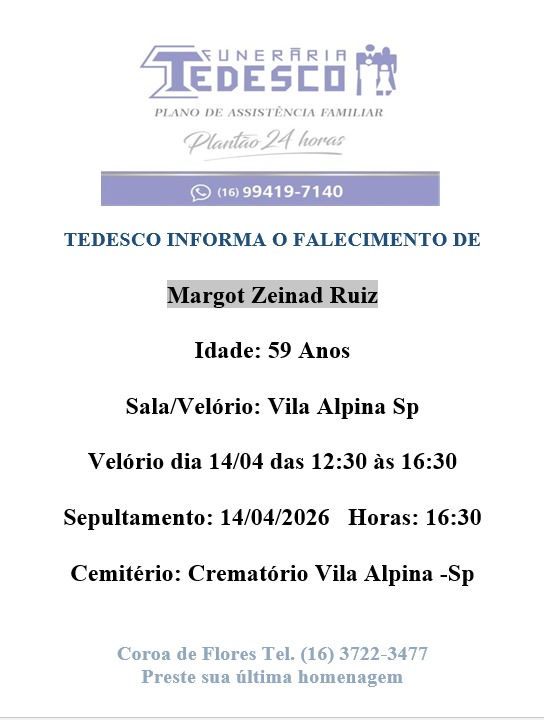 FUNERÁRIA
TEDESCO

PLANO DE ASSISTÊNCIA FAMILIAR

Plantão 24 horas

(16) 99419-7140

TEDESCO INFORMA O FALECIMENTO DE

Margot Zeinad Ruiz

Idade: 59 Anos

Sala/Velório: Vila Alpina Sp

Velório dia 14/04 das 12:30 às 16:30

Sepultamento: 14/04/2026 Horas: 16:30

Cemitério: Crematório Vila Alpina -Sp

Coroa de Flores Tel. (16) 3722-3477
Preste sua última homenagem